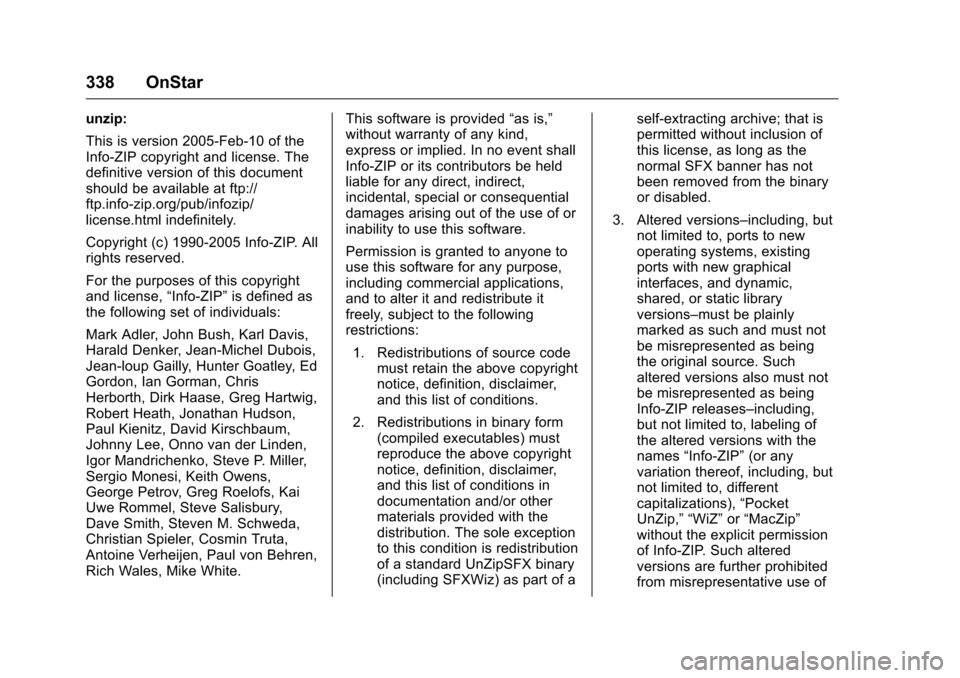 338 OnStar

unzip:

This is version 2005-Feb-10 of the Info-ZIP copyright and license. The definitive version of this document should be available at ftp://ftp.info-zip.org/pub/infozip/license.html indefinitely.

Copyright (c) 1990-2005 Info-ZIP. All rights reserved.

For the purposes of this copyright and license, “Info-ZIP” is defined as the following set of individuals:

Mark Adler, John Bush, Karl Davis, Harald Denker, Jean-Michel Dubois, Jean-loup Gailly, Hunter Goatley, Ed Gordon, Ian Gorman, Chris Herborth, Dirk Haase, Greg Hartwig, Robert Heath, Jonathan Hudson, Paul Kienitz, David Kirschbaum, Johnny Lee, Onno van der Linden, Igor Mandrichenko, Steve P. Miller, Sergio Monesi, Keith Owens, George Petrov, Greg Roelofs, Kai Uwe Rommel, Steve Salisbury, Dave Smith, Steven M. Schweda, Christian Spieler, Cosmin Truta, Antoine Verheijen, Paul von Behren, Rich Wales, Mike White.

This software is provided “as is,” without warranty of any kind, express or implied. In no event shall Info-ZIP or its contributors be held liable for any direct, indirect, incidental, special or consequential damages arising out of the use of or inability to use this software.

Permission is granted to anyone to use this software for any purpose, including commercial applications, and to alter it and redistribute it freely, subject to the following restrictions:

1. Redistributions of source code must retain the above copyright notice, definition, disclaimer, and this list of conditions.

2. Redistributions in binary form (compiled executables) must reproduce the above copyright notice, definition, disclaimer, and this list of conditions in documentation and/or other materials provided with the distribution. The sole exception to this condition is redistribution of a standard UnZipSFX binary (including SFXWiz) as part of a self-extracting archive; that is permitted without inclusion of this license, as long as the normal SFX banner has not been removed from the binary or disabled.

3. Altered versions–including, but not limited to, ports to new operating systems, existing ports with new graphical interfaces, and dynamic, shared, or static library versions–must be plainly marked as such and must not be misrepresented as being the original source. Such altered versions also must not be misrepresented as being Info-ZIP releases–including, but not limited to, labeling of the altered versions with the names “Info-ZIP” (or any variation thereof, including, but not limited to, different capitalizations), “Pocket UnZip,” “WiZ” or “MacZip” without the explicit permission of Info-ZIP. Such altered versions are further prohibited from misrepresentative use of

carmanualsonline.info